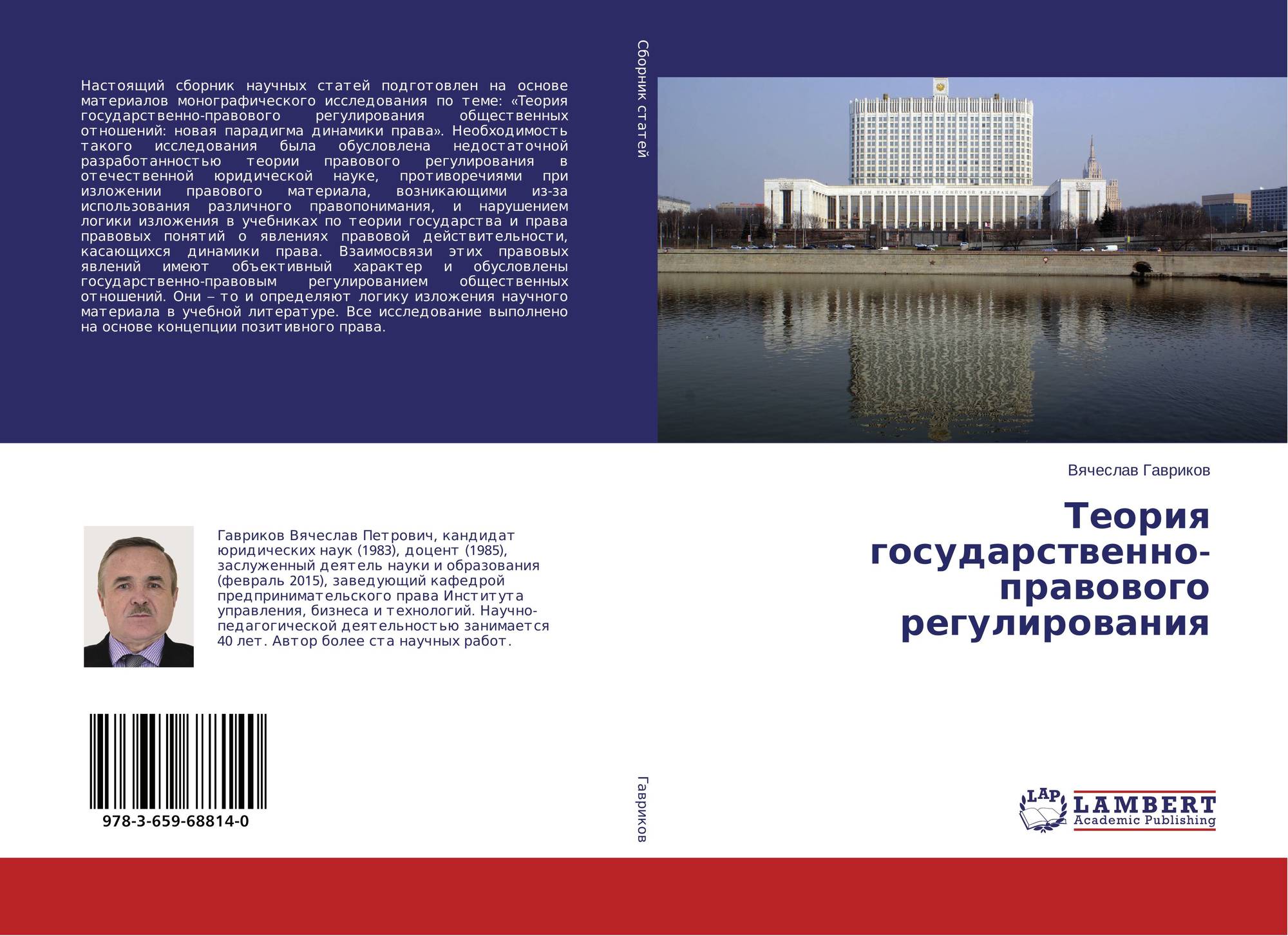 Настоящий сборник научных статей подготовлен на основе материалов монографического исследования по теме: «Теория государственно-правового регулирования общественных отношений: новая парадигма динамики права». Необходимость такого исследования была обусловлена недостаточной разработанностью теории правового регулирования в отечественной юридической науке, противоречиями при изложении правового материала, возникающими из-за использования различного правопонимания, и нарушением логики изложения в учебниках по теории государства и права правовых понятий о явлениях правовой действительности, касающихся динамики права. Взаимосвязи этих правовых явлений имеют объективный характер и обусловлены государственно-правовым регулированием общественных отношений. Они – то и определяют логику изложения научного материала в учебной литературе. Все исследование выполнено на основе концепции позитивного права.

Гавриков Вячеслав Петрович, кандидат юридических наук (1983), доцент (1985), заслуженный деятель науки и образования (февраль 2015), заведующий кафедрой предпринимательского права Института управления, бизнеса и технологий. Научно-педагогической деятельностью занимается 40 лет. Автор более ста научных работ.

978-3-659-68814-0

Сборник статей

Гавриков

Вячеслав Гавриков

Теория государственно-правового регулирования

LAP
LAMBERT
Academic Publishing